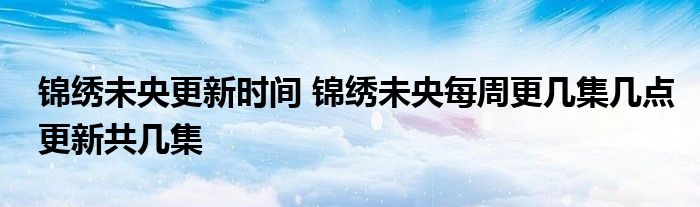 锦绣未央更新时间 锦绣未央每周更几集几点更新共几集